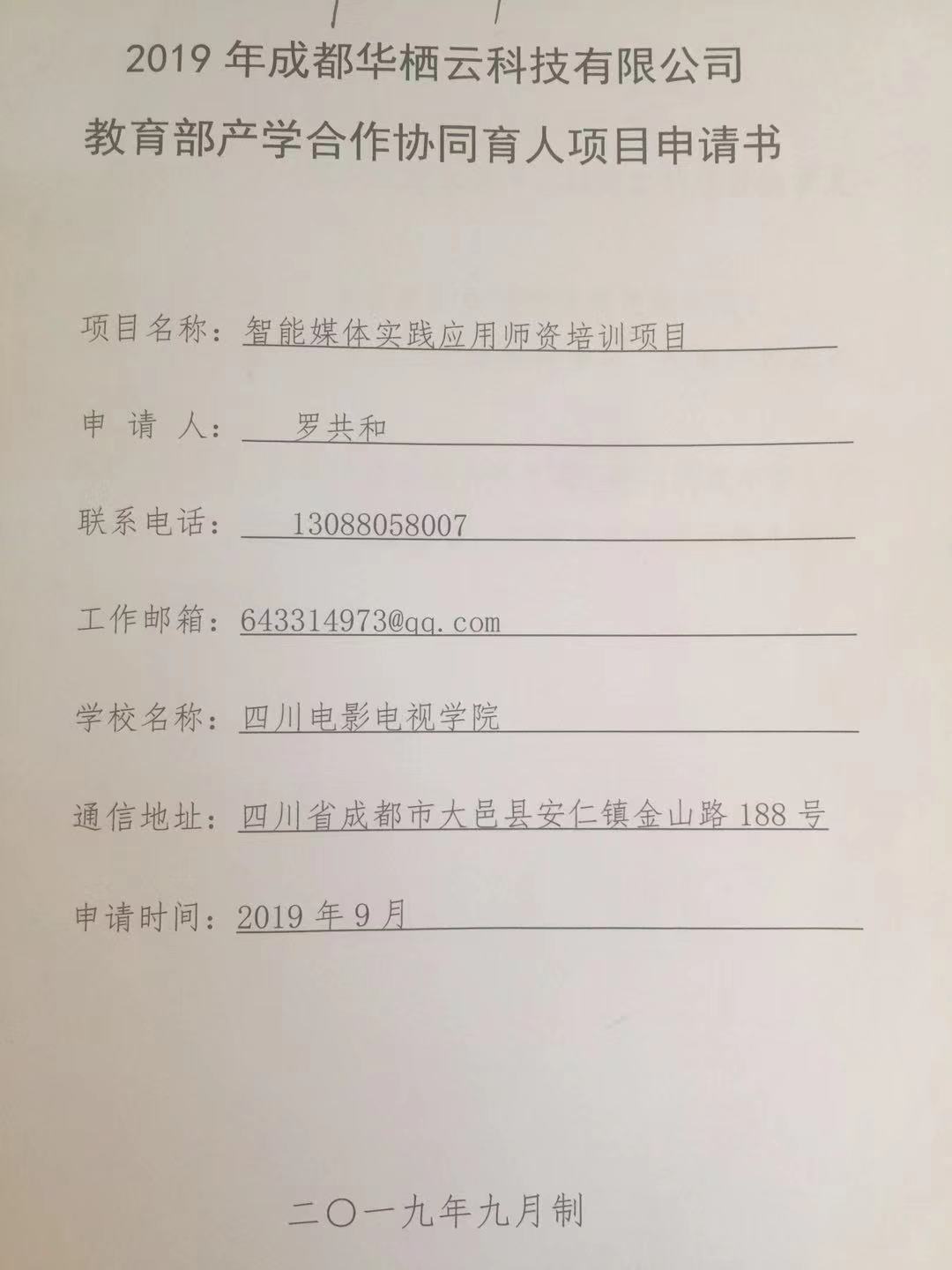 2019 年成都华栖云科技有限公司
教育部产学合作协同育人项目申请书

项目名称：智能媒体实践应用师资培训项目

申 请 人：罗共和

联系电话：13088058007

工作邮箱：643314973@qq.com

学校名称：四川电影电视学院

通信地址：四川省成都市大邑县安仁镇金山路 188 号

申请时间：2019 年 9 月

二〇一九年九月制